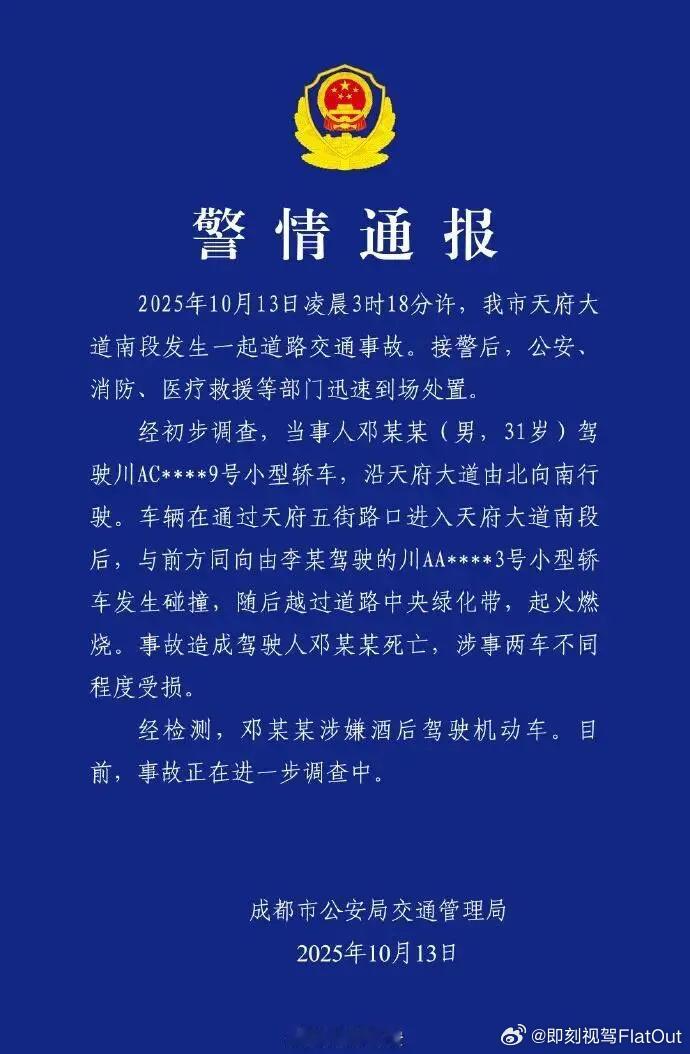 警情通报

2025年10月13日凌晨3时18分许，我市天府大道南段发生一起道路交通事故。接警后，公安、消防、医疗救援等部门迅速到场处置。

经初步调查，当事人邓某某（男，31岁）驾驶川AC****9号小型轿车，沿天府大道由北向南行驶。车辆在通过天府五街路口进入天府大道南段后，与前方同向由李某驾驶的川AA****3号小型轿车发生碰撞，随后越过道路中央绿化带，起火燃烧。事故造成驾驶人邓某某死亡，涉事两车不同程度受损。

经检测，邓某某涉嫌酒后驾驶机动车。目前，事故正在进一步调查中。

成都市公安局交通管理局
2025年10月13日

@即刻视驾FlatOut